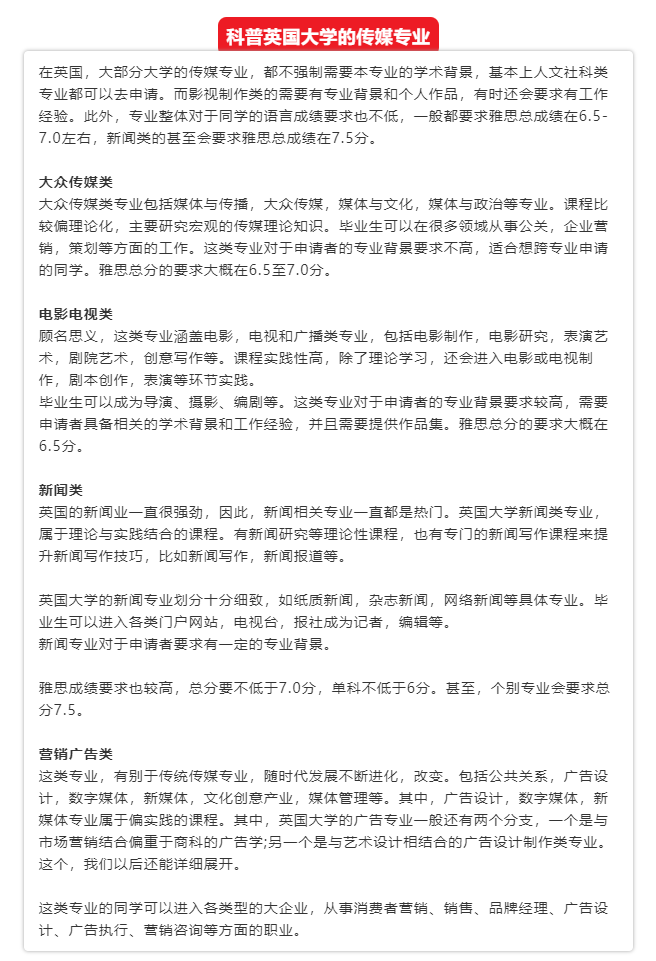 科普英国大学的传媒专业

在英国，大部分大学的传媒专业，都不强制需要本专业的学术背景，基本上人文社科类专业都可以去申请。而影视制作类的需要有专业背景和个人作品，有时还会要求有工作经验。此外，专业整体对于同学的语言成绩要求也不低，一般都要求雅思总成绩在6.5-7.0左右，新闻类的甚至会要求雅思总成绩在7.5分。

大众传媒类
大众传媒类专业包括媒体与传播，大众传媒，媒体与文化，媒体与政治等专业。课程比较偏理论化，主要研究宏观的传媒理论知识。毕业生可以在很多领域从事公关，企业营销，策划等方面的工作。这类专业对于申请者的专业背景要求不高，适合想跨专业申请的同学。雅思总分的要求大概在6.5至7.0分。

电影电视类
顾名思义，这类专业涵盖电影，电视和广播类专业，包括电影制作，电影研究，表演艺术，剧院艺术，创意写作等。课程实践性高，除了理论学习，还会进入电影或电视制作，剧本创作，表演等环节实践。
毕业生可以成为导演、摄影、编剧等。这类专业对于申请者的专业背景要求较高，需要申请者具备相关的学术背景和工作经验，并且需要提供作品集。雅思总分的要求大概在6.5分。

新闻类
英国的新闻业一直很强劲，因此，新闻相关专业一直都是热门。英国大学新闻类专业，属于理论与实践结合的课程。有新闻研究等理论性课程，也有专门的新闻写作课程来提升新闻写作技巧，比如新闻写作，新闻报道等。

英国大学的新闻专业划分十分细致，如纸质新闻，杂志新闻，网络新闻等具体专业。毕业生可以进入各类门户网站，电视台，报社成为记者，编辑等。
新闻专业对于申请者要求有一定的专业背景。

雅思成绩要求也较高，总分要不低于7.0分，单科不低于6分。甚至，个别专业会要求总分7.5。

营销广告类
这类专业，有别于传统传媒专业，随时代发展不断进化，改变。包括公共关系，广告设计，数字媒体，新媒体，文化创意产业，媒体管理等。其中，广告设计，数字媒体，新媒体专业属于偏实践的课程。其中，英国大学的广告专业一般还有两个分支，一个是与市场营销结合偏重于商科的广告学;另一个是与艺术设计相结合的广告设计制作类专业。这个，我们以后还能详细展开。

这类专业的同学可以进入各类型的大企业，从事消费者营销、销售、品牌经理、广告设计、广告执行、营销咨询等方面的职业。